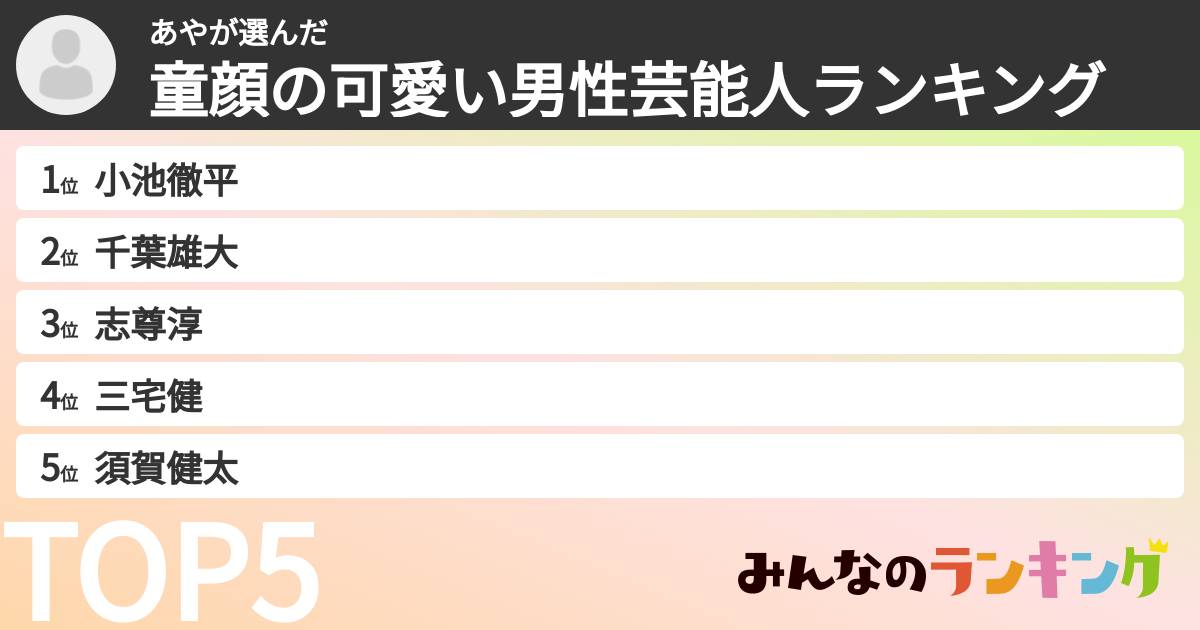 あやが選んだ
童顔の可愛い男性芸能人ランキング

1位 小池徹平
2位 千葉雄大
3位 志尊淳
4位 三宅健
5位 須賀健太

TOP5

みんなのランキング